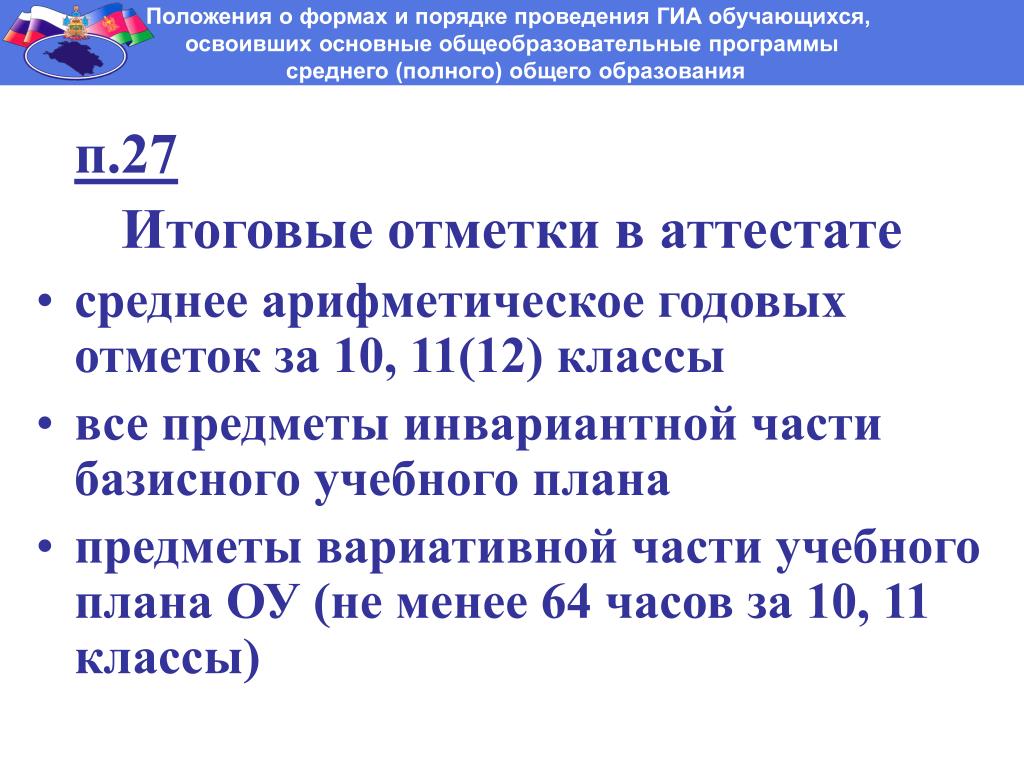 Положения о формах и порядке проведения ГИА обучающихся, освоивших основные общеобразовательные программы среднего (полного) общего образования

п.27

Итоговые отметки в аттестате

• среднее арифметическое годовых отметок за 10, 11(12) классы
• все предметы инвариантной части базисного учебного плана
• предметы вариативной части учебного плана ОУ (не менее 64 часов за 10, 11 классы)